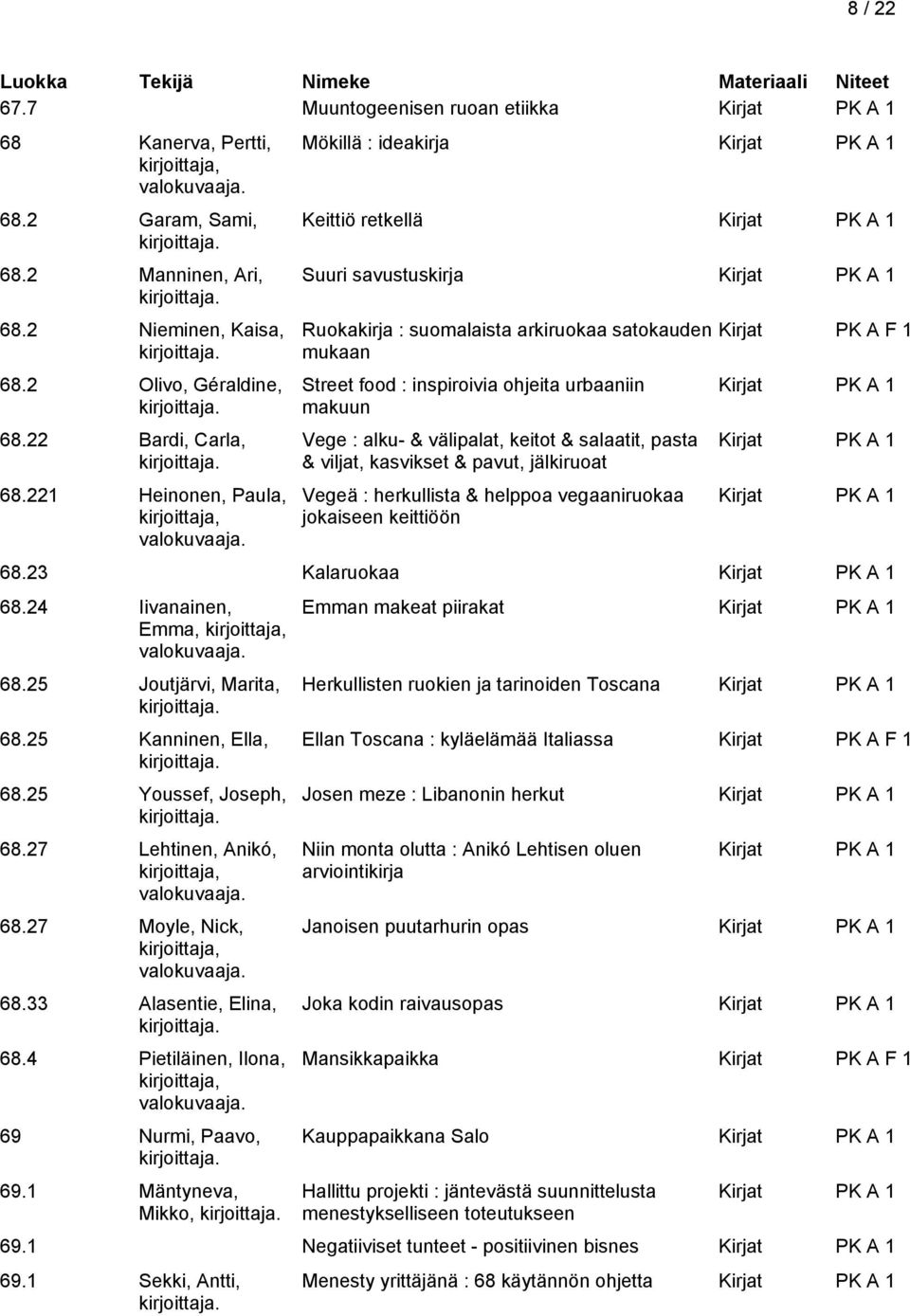 8 / 22

| Luokka | Tekijä | Nimeke | Materiaali | Niteet |
|---|---|---|---|---|
| 67.7 | | Muuntogeenisen ruoan etiikka | Kirjat | PK A 1 |
| 68 | Kanerva, Pertti, kirjoittaja, valokuvaaja. | Mökillä : ideakirja | Kirjat | PK A 1 |
| 68.2 | Garam, Sami, kirjoittaja. | Keittiö retkellä | Kirjat | PK A 1 |
| 68.2 | Manninen, Ari, kirjoittaja. | Suuri savustuskirja | Kirjat | PK A 1 |
| 68.2 | Nieminen, Kaisa, kirjoittaja. | Ruokakirja : suomalaista arkiruokaa satokauden mukaan | Kirjat | PK A F 1 |
| 68.2 | Olivo, Géraldine, kirjoittaja. | Street food : inspiroivia ohjeita urbaaniin makuun | Kirjat | PK A 1 |
| 68.22 | Bardi, Carla, kirjoittaja. | Vege : alku- & välipalat, keitot & salaatit, pasta & viljat, kasvikset & pavut, jälkiruoat | Kirjat | PK A 1 |
| 68.221 | Heinonen, Paula, kirjoittaja, valokuvaaja. | Vegeä : herkullista & helppoa vegaaniruokaa jokaiseen keittiöön | Kirjat | PK A 1 |
| 68.23 | | Kalaruokaa | Kirjat | PK A 1 |
| 68.24 | Iivanainen, Emma, kirjoittaja, valokuvaaja. | Emman makeat piirakat | Kirjat | PK A 1 |
| 68.25 | Joutjärvi, Marita, kirjoittaja. | Herkullisten ruokien ja tarinoiden Toscana | Kirjat | PK A 1 |
| 68.25 | Kanninen, Ella, kirjoittaja. | Ellan Toscana : kyläelämää Italiassa | Kirjat | PK A F 1 |
| 68.25 | Youssef, Joseph, kirjoittaja. | Josen meze : Libanonin herkut | Kirjat | PK A 1 |
| 68.27 | Lehtinen, Anikó, kirjoittaja, valokuvaaja. | Niin monta olutta : Anikó Lehtisen oluen arviointikirja | Kirjat | PK A 1 |
| 68.27 | Moyle, Nick, kirjoittaja, valokuvaaja. | Janoisen puutarhurin opas | Kirjat | PK A 1 |
| 68.33 | Alasentie, Elina, kirjoittaja. | Joka kodin raivausopas | Kirjat | PK A 1 |
| 68.4 | Pietiläinen, Ilona, kirjoittaja, valokuvaaja. | Mansikkapaikka | Kirjat | PK A F 1 |
| 69 | Nurmi, Paavo, kirjoittaja. | Kauppapaikkana Salo | Kirjat | PK A 1 |
| 69.1 | Mäntyneva, Mikko, kirjoittaja. | Hallittu projekti : jäntevästä suunnittelusta menestykselliseen toteutukseen | Kirjat | PK A 1 |
| 69.1 | | Negatiiviset tunteet - positiivinen bisnes | Kirjat | PK A 1 |
| 69.1 | Sekki, Antti, kirjoittaja. | Menesty yrittäjänä : 68 käytännön ohjetta | Kirjat | PK A 1 |